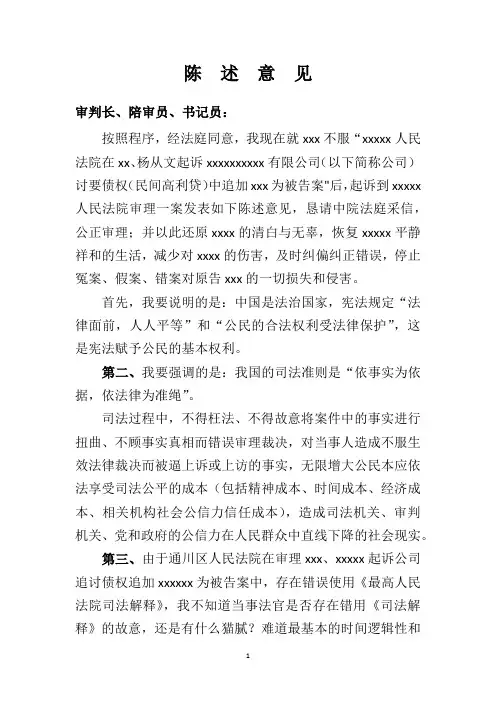 陈 述 意 见

审判长、陪审员、书记员：

按照程序，经法庭同意，我现在就 xxx 不服“xxxxx 人民法院在 xx、杨从文起诉 xxxxxxxxxx 有限公司（以下简称公司）讨要债权（民间高利贷）中追加 xxx 为被告案"后，起诉到 xxxxx 人民法院审理一案发表如下陈述意见，恳请中院法庭采信，公正审理；并以此还原 xxxx 的清白与无辜，恢复 xxxxx 平静祥和的生活，减少对 xxxx 的伤害，及时纠偏纠正错误，停止冤案、假案、错案对原告 xxx 的一切损失和侵害。

首先，我要说明的是：中国是法治国家，宪法规定“法律面前，人人平等”和“公民的合法权利受法律保护”，这是宪法赋予公民的基本权利。

第二、我要强调的是：我国的司法准则是“依事实为依据，依法律为准绳”。

司法过程中，不得枉法、不得故意将案件中的事实进行扭曲、不顾事实真相而错误审理裁决，对当事人造成不服生效法律裁决而被逼上诉或上访的事实，无限增大公民本应依法享受司法公平的成本（包括精神成本、时间成本、经济成本、相关机构社会公信力信任成本），造成司法机关、审判机关、党和政府的公信力在人民群众中直线下降的社会现实。

第三、由于通川区人民法院在审理 xxx、xxxxx 起诉公司追讨债权追加 xxxxxx 为被告案中，存在错误使用《最高人民法院司法解释》，我不知道当事法官是否存在错用《司法解释》的故意，还是有什么猫腻？难道最基本的时间逻辑性和

1